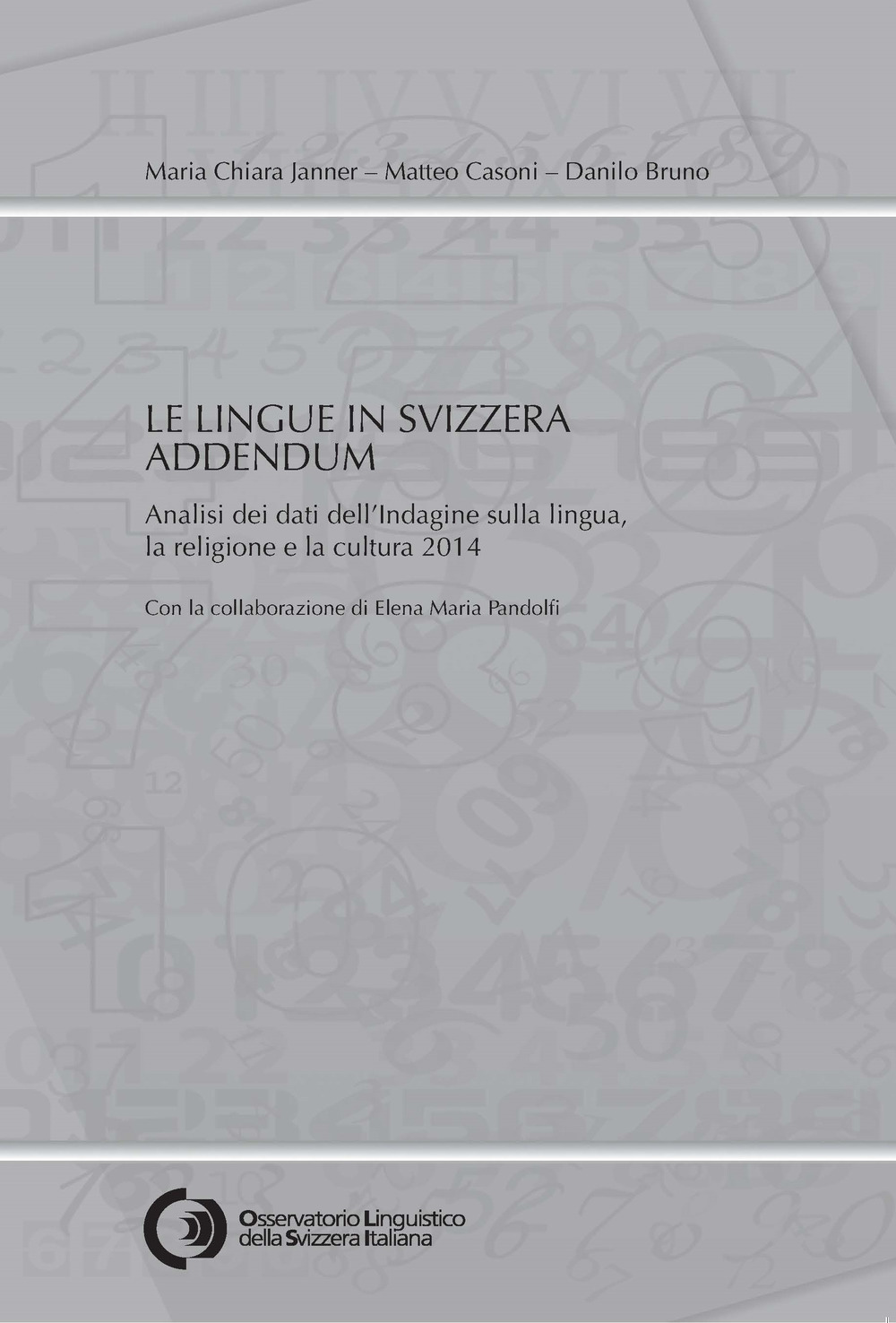 Maria Chiara Janner – Matteo Casoni – Danilo Bruno

LE LINGUE IN SVIZZERA
ADDENDUM

Analisi dei dati dell'Indagine sulla lingua, la religione e la cultura 2014

Con la collaborazione di Elena Maria Pandolfi

Osservatorio Linguistico
della Svizzera Italiana